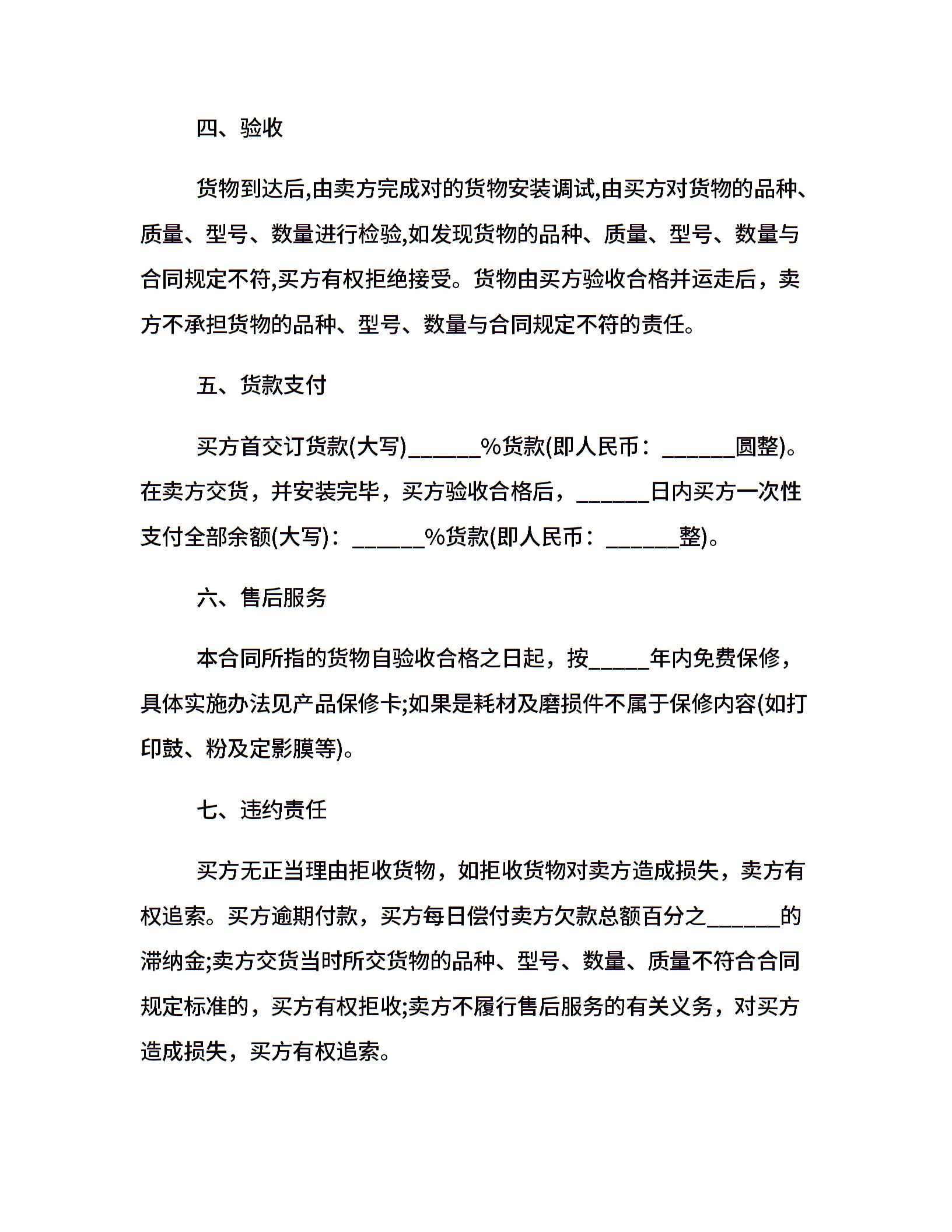 四、验收

货物到达后,由卖方完成对的货物安装调试,由买方对货物的品种、质量、型号、数量进行检验,如发现货物的品种、质量、型号、数量与合同规定不符,买方有权拒绝接受。货物由买方验收合格并运走后，卖方不承担货物的品种、型号、数量与合同规定不符的责任。

五、货款支付

买方首交订货款(大写)______%货款(即人民币：______圆整)。在卖方交货，并安装完毕，买方验收合格后，______日内买方一次性支付全部余额(大写)：______%货款(即人民币：______整)。

六、售后服务

本合同所指的货物自验收合格之日起，按_____年内免费保修，具体实施办法见产品保修卡;如果是耗材及磨损件不属于保修内容(如打印鼓、粉及定影膜等)。

七、违约责任

买方无正当理由拒收货物，如拒收货物对卖方造成损失，卖方有权追索。买方逾期付款，买方每日偿付卖方欠款总额百分之______的滞纳金;卖方交货当时所交货物的品种、型号、数量、质量不符合合同规定标准的，买方有权拒收;卖方不履行售后服务的有关义务，对买方造成损失，买方有权追索。